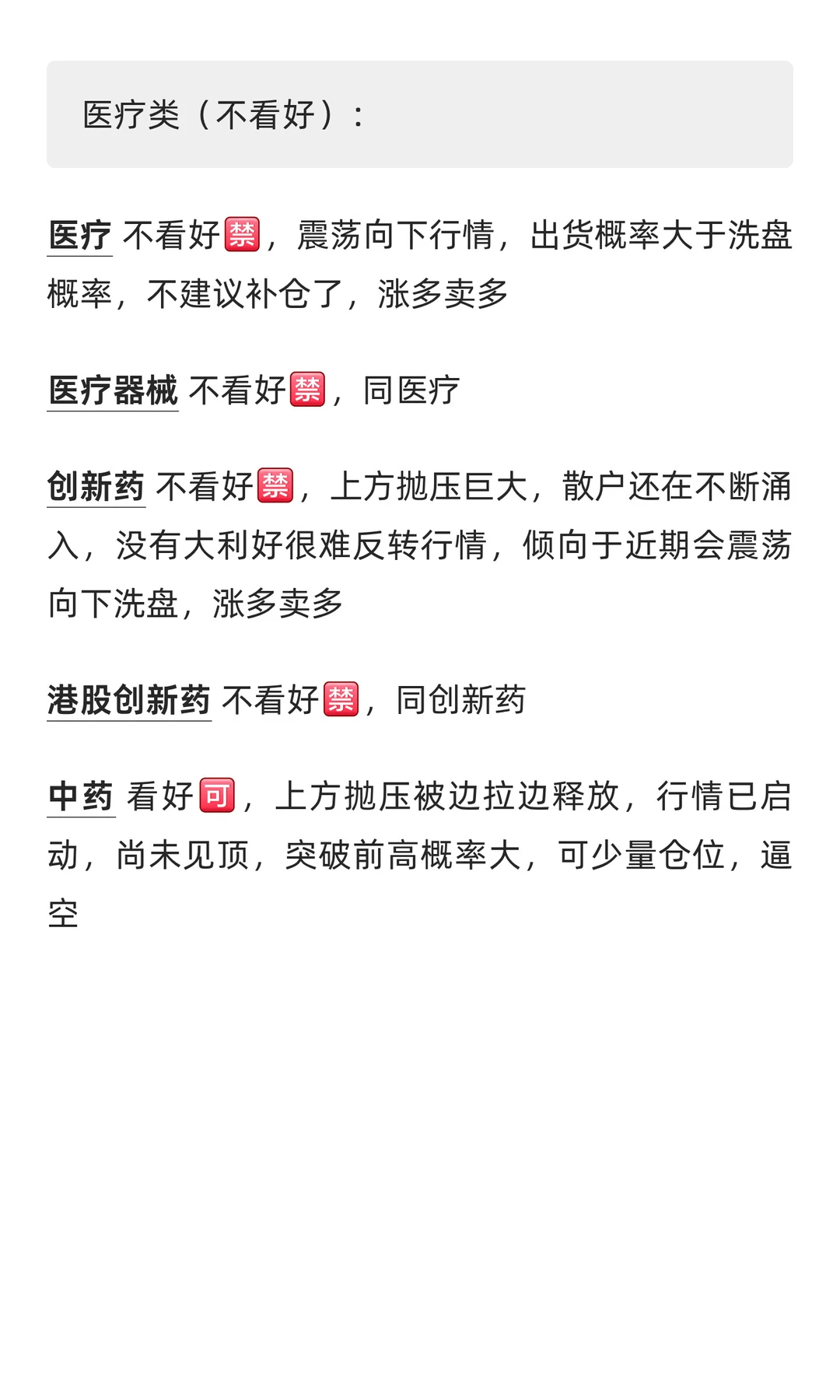 医疗类（不看好）：

医疗 不看好🈲，震荡向下行情，出货概率大于洗盘概率，不建议补仓了，涨多卖多

医疗器械 不看好🈲，同医疗

创新药 不看好🈲，上方抛压巨大，散户还在不断涌入，没有大利好很难反转行情，倾向于近期会震荡向下洗盘，涨多卖多

港股创新药 不看好🈲，同创新药

中药 看好🉑，上方抛压被边拉边释放，行情已启动，尚未见顶，突破前高概率大，可少量仓位，逼空